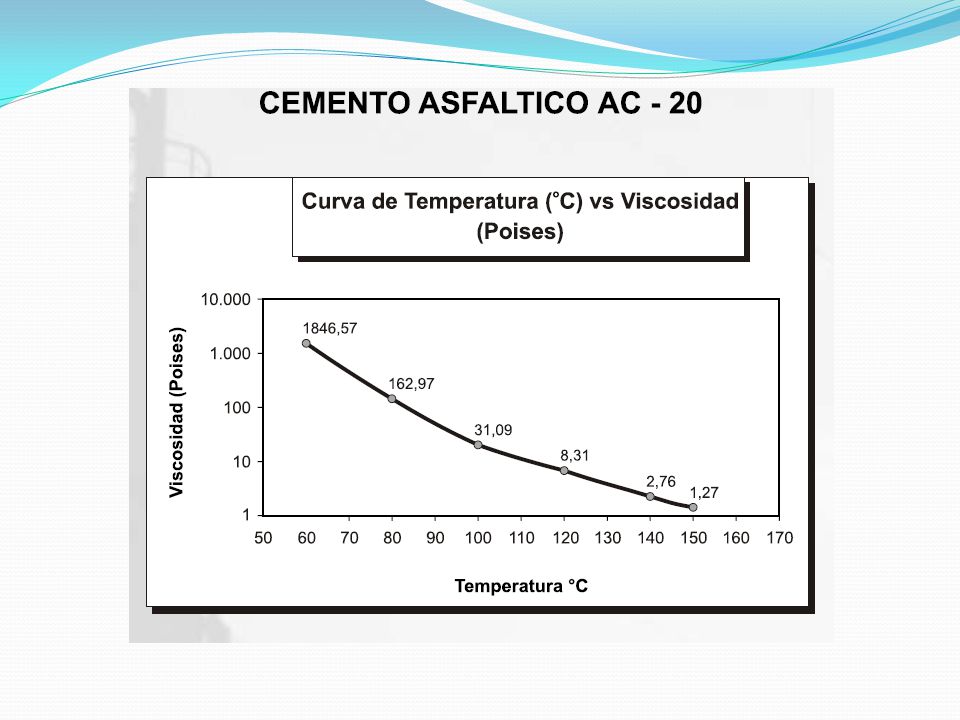 CEMENTO ASFALTICO AC - 20

Curva de Temperatura (°C) vs Viscosidad (Poises)

Viscosidad (Poises)

10.000
1.000
100
10
1

1846,57
162,97
31,09
8,31
2,76
1,27

50 60 70 80 90 100 110 120 130 140 150 160 170

Temperatura °C